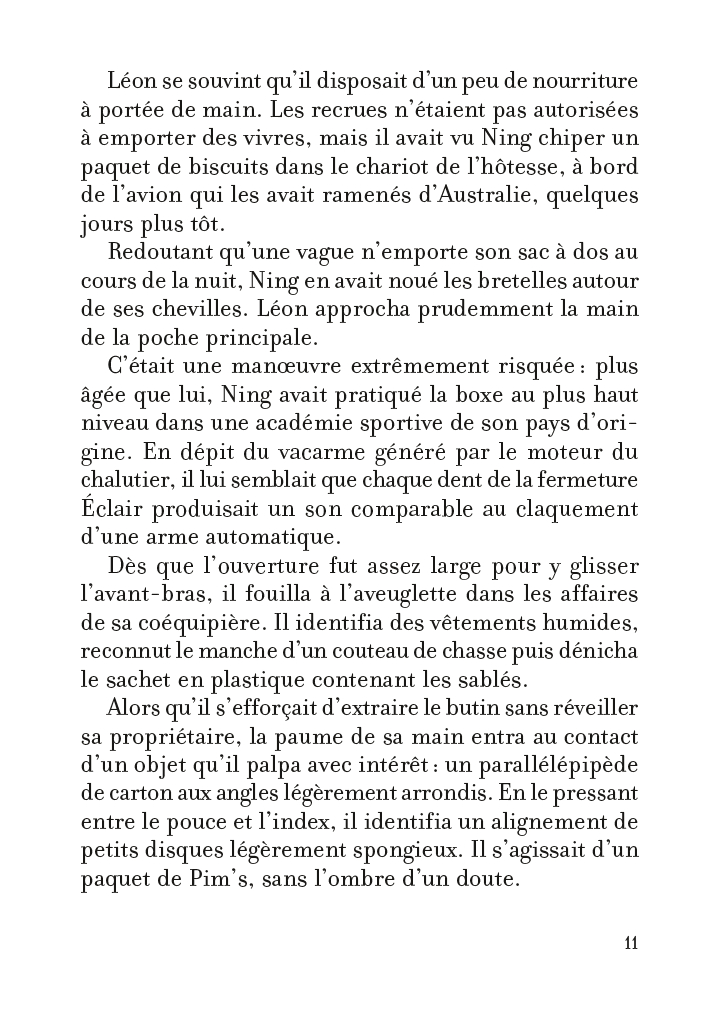 Léon se souvint qu'il disposait d'un peu de nourriture à portée de main. Les recrues n'étaient pas autorisées à emporter des vivres, mais il avait vu Ning chiper un paquet de biscuits dans le chariot de l'hôtesse, à bord de l'avion qui les avait ramenés d'Australie, quelques jours plus tôt.

Redoutant qu'une vague n'emporte son sac à dos au cours de la nuit, Ning en avait noué les bretelles autour de ses chevilles. Léon approcha prudemment la main de la poche principale.

C'était une manœuvre extrêmement risquée : plus âgée que lui, Ning avait pratiqué la boxe au plus haut niveau dans une académie sportive de son pays d'origine. En dépit du vacarme généré par le moteur du chalutier, il lui semblait que chaque dent de la fermeture Éclair produisait un son comparable au claquement d'une arme automatique.

Dès que l'ouverture fut assez large pour y glisser l'avant-bras, il fouilla à l'aveuglette dans les affaires de sa coéquipière. Il identifia des vêtements humides, reconnut le manche d'un couteau de chasse puis dénicha le sachet en plastique contenant les sablés.

Alors qu'il s'efforçait d'extraire le butin sans réveiller sa propriétaire, la paume de sa main entra au contact d'un objet qu'il palpa avec intérêt : un parallélépipède de carton aux angles légèrement arrondis. En le pressant entre le pouce et l'index, il identifia un alignement de petits disques légèrement spongieux. Il s'agissait d'un paquet de Pim's, sans l'ombre d'un doute.

11